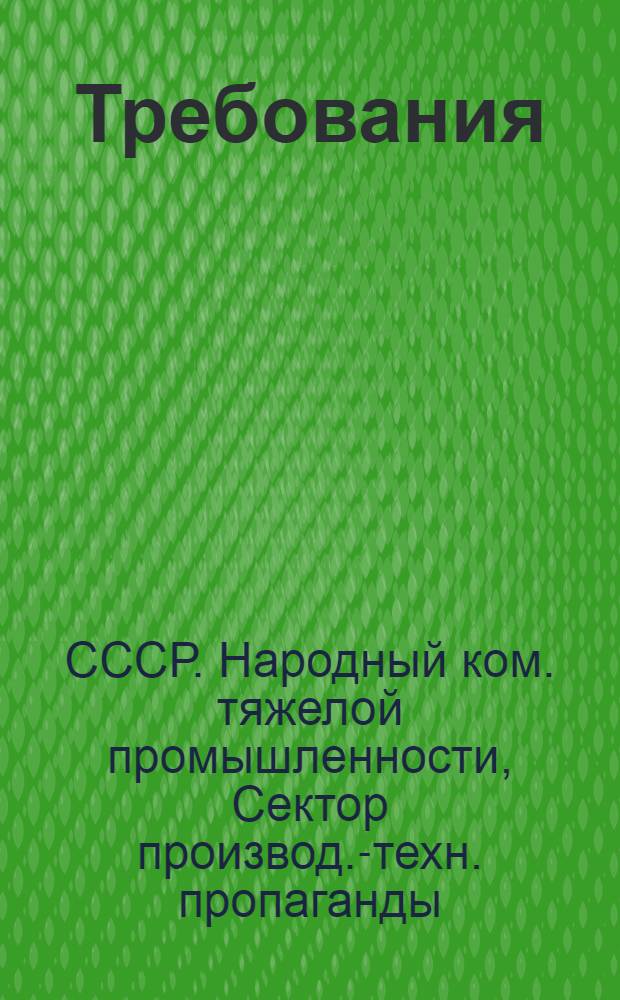 Требования

СССР. Народный ком. тяжелой промышленности, Сектор производ.-техн. пропаганды